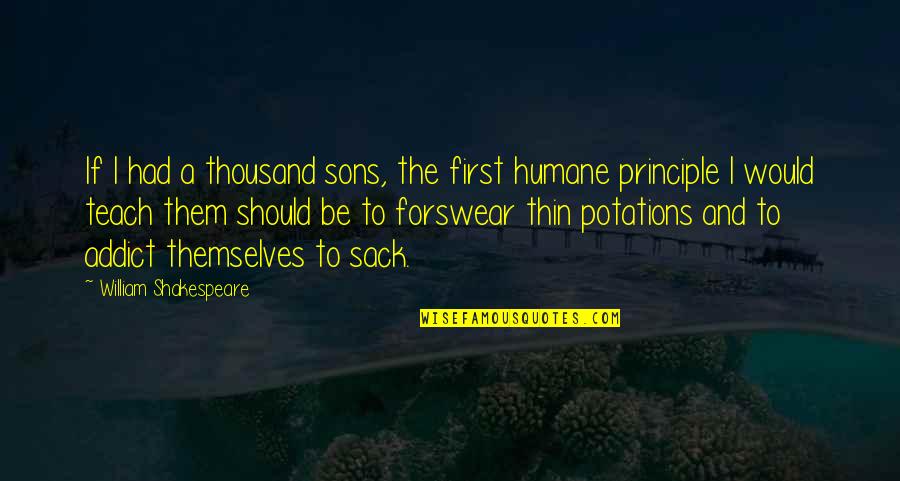 If I had a thousand sons, the first humane principle I would teach them should be to forswear thin potations and to addict themselves to sack.

~ William Shakespeare

WISEFAMOUSQUOTES.COM